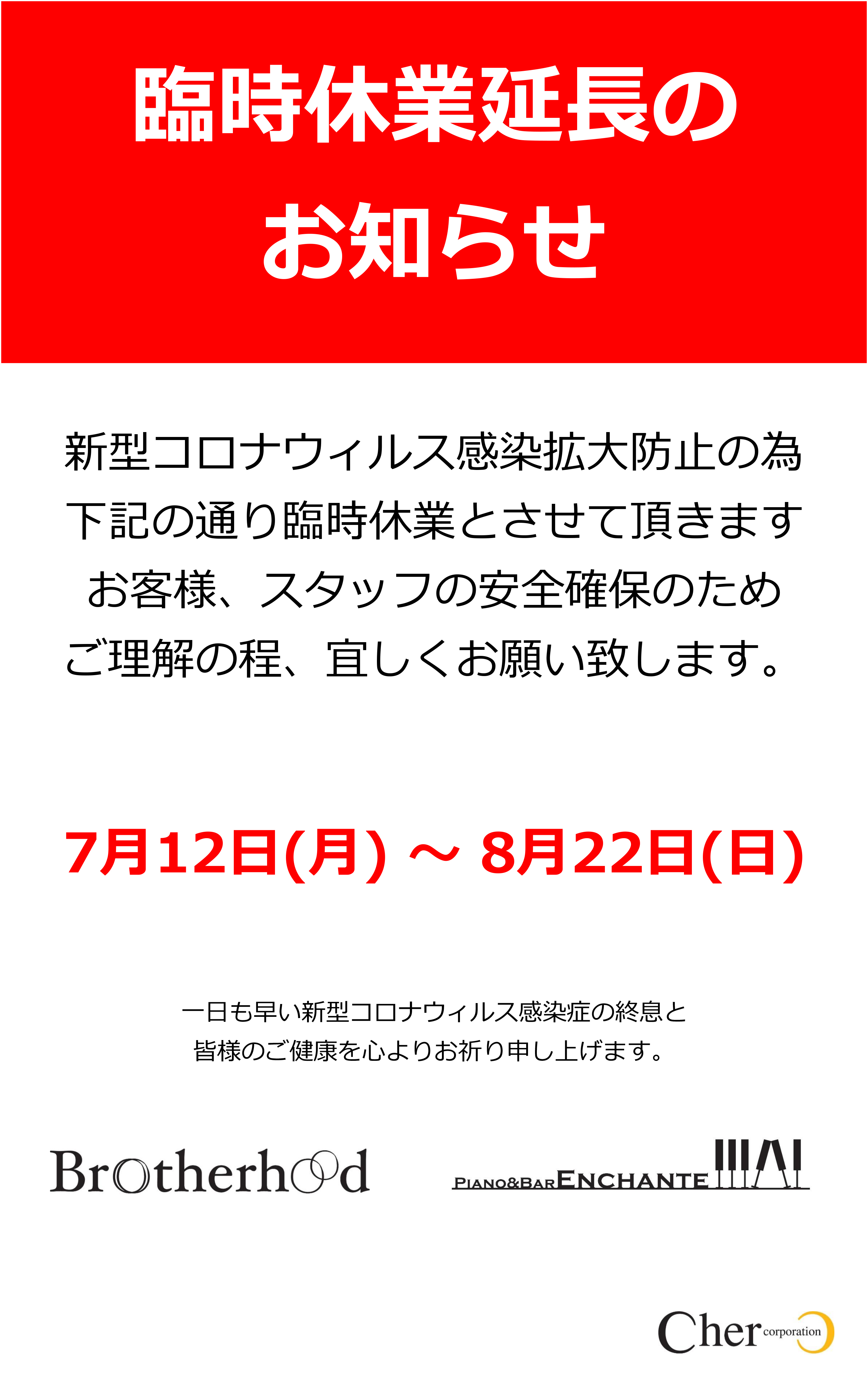 臨時休業延長の
お知らせ

新型コロナウィルス感染拡大防止の為
下記の通り臨時休業とさせて頂きます
お客様、スタッフの安全確保のため
ご理解の程、宜しくお願い致します。

7月12日(月) ～ 8月22日(日)

一日も早い新型コロナウィルス感染症の終息と
皆様のご健康を心よりお祈り申し上げます。

Brotherhood

PIANO&BAR ENCHANTE

Cher corporation